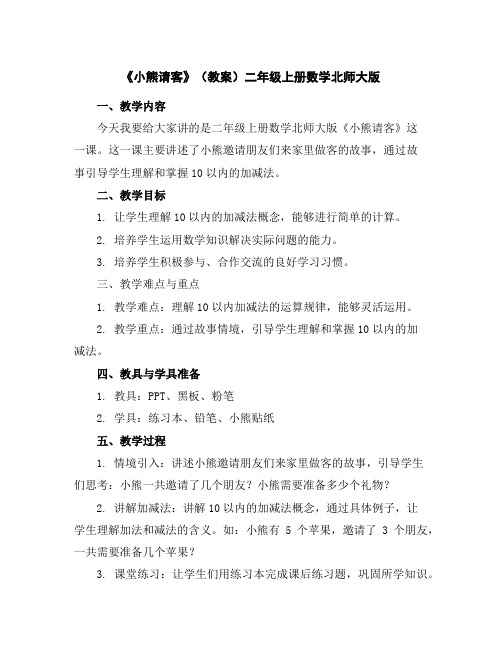 《小熊请客》（教案）二年级上册数学北师大版

一、教学内容

今天我要给大家讲的是二年级上册数学北师大版《小熊请客》这一课。这一课主要讲述了小熊邀请朋友们来家里做客的故事，通过故事引导学生理解和掌握10以内的加减法。

二、教学目标

1. 让学生理解10以内的加减法概念，能够进行简单的计算。

2. 培养学生运用数学知识解决实际问题的能力。

3. 培养学生积极参与、合作交流的良好学习习惯。

三、教学难点与重点

1. 教学难点：理解10以内加减法的运算规律，能够灵活运用。

2. 教学重点：通过故事情境，引导学生理解和掌握10以内的加减法。

四、教具与学具准备

1. 教具：PPT、黑板、粉笔

2. 学具：练习本、铅笔、小熊贴纸

五、教学过程

1. 情境引入：讲述小熊邀请朋友们来家里做客的故事，引导学生们思考：小熊一共邀请了几个朋友？小熊需要准备多少个礼物？

2. 讲解加减法：讲解10以内的加减法概念，通过具体例子，让学生理解加法和减法的含义。如：小熊有 5 个苹果，邀请了 3 个朋友，一共需要准备几个苹果？

3. 课堂练习：让学生们用练习本完成课后练习题，巩固所学知识。